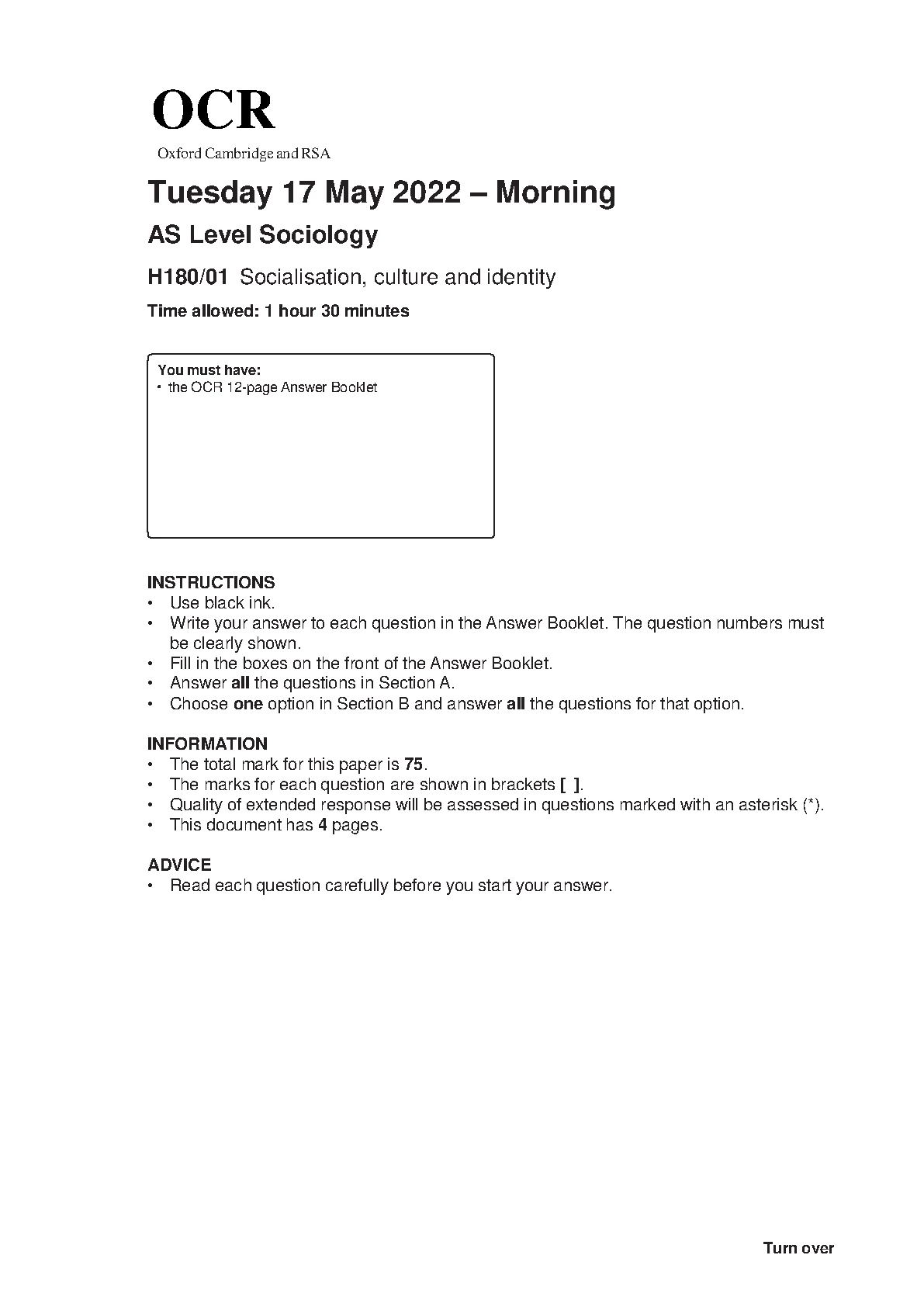 OCR
Oxford Cambridge and RSA

Tuesday 17 May 2022 – Morning

AS Level Sociology

H180/01 Socialisation, culture and identity

Time allowed: 1 hour 30 minutes

You must have:
• the OCR 12-page Answer Booklet

INSTRUCTIONS
• Use black ink.
• Write your answer to each question in the Answer Booklet. The question numbers must be clearly shown.
• Fill in the boxes on the front of the Answer Booklet.
• Answer all the questions in Section A.
• Choose one option in Section B and answer all the questions for that option.

INFORMATION
• The total mark for this paper is 75.
• The marks for each question are shown in brackets [ ].
• Quality of extended response will be assessed in questions marked with an asterisk (*).
• This document has 4 pages.

ADVICE
• Read each question carefully before you start your answer.

Turn over